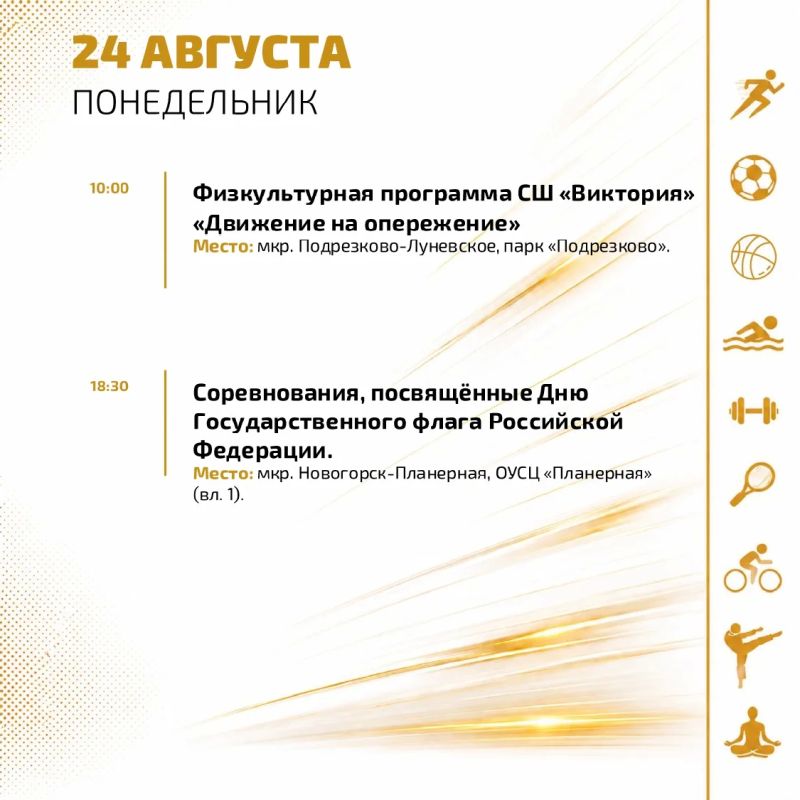 24 АВГУСТА
ПОНЕДЕЛЬНИК

10:00

Физкультурная программа СШ «Виктория» «Движение на опережение»
Место: мкр. Подрезково-Луневское, парк «Подрезково».

18:30

Соревнования, посвящённые Дню Государственного флага Российской Федерации.
Место: мкр. Новогорск-Планерная, ОУСЦ «Планерная» (вл. 1).